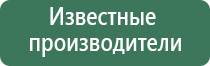 Известные производители